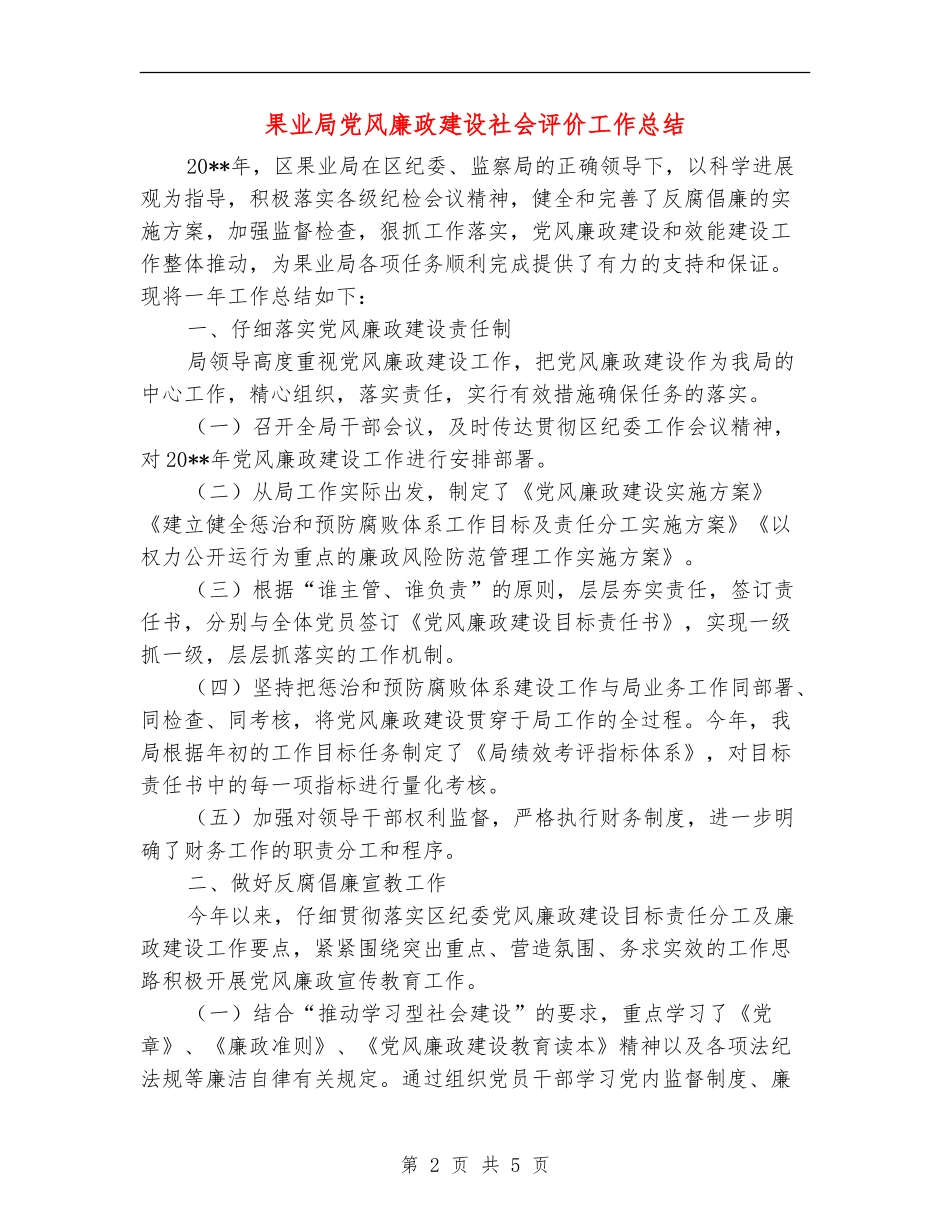 果业局党风廉政建设社会评价工作总结

20**年，区果业局在区纪委、监察局的正确领导下，以科学进展观为指导，积极落实各级纪检会议精神，健全和完善了反腐倡廉的实施方案，加强监督检查，狠抓工作落实，党风廉政建设和效能建设工作整体推动，为果业局各项任务顺利完成提供了有力的支持和保证。现将一年工作总结如下：

一、仔细落实党风廉政建设责任制

局领导高度重视党风廉政建设工作，把党风廉政建设作为我局的中心工作，精心组织，落实责任，实行有效措施确保任务的落实。

（一）召开全局干部会议，及时传达贯彻区纪委工作会议精神，对20**年党风廉政建设工作进行安排部署。

（二）从局工作实际出发，制定了《党风廉政建设实施方案》《建立健全惩治和预防腐败体系工作目标及责任分工实施方案》《以权力公开运行为重点的廉政风险防范管理工作实施方案》。

（三）根据“谁主管、谁负责”的原则，层层夯实责任，签订责任书，分别与全体党员签订《党风廉政建设目标责任书》，实现一级抓一级，层层抓落实的工作机制。

（四）坚持把惩治和预防腐败体系建设工作与局业务工作同部署、同检查、同考核，将党风廉政建设贯穿于局工作的全过程。今年，我局根据年初的工作目标任务制定了《局绩效考评指标体系》，对目标责任书中的每一项指标进行量化考核。

（五）加强对领导干部权利监督，严格执行财务制度，进一步明确了财务工作的职责分工和程序。

二、做好反腐倡廉宣教工作

今年以来，仔细贯彻落实区纪委党风廉政建设目标责任分工及廉政建设工作要点，紧紧围绕突出重点、营造氛围、务求实效的工作思路积极开展党风廉政宣传教育工作。

（一）结合“推动学习型社会建设”的要求，重点学习了《党章》、《廉政准则》、《党风廉政建设教育读本》精神以及各项法纪法规等廉洁自律有关规定。通过组织党员干部学习党内监督制度、廉

第 2 页 共 5 页